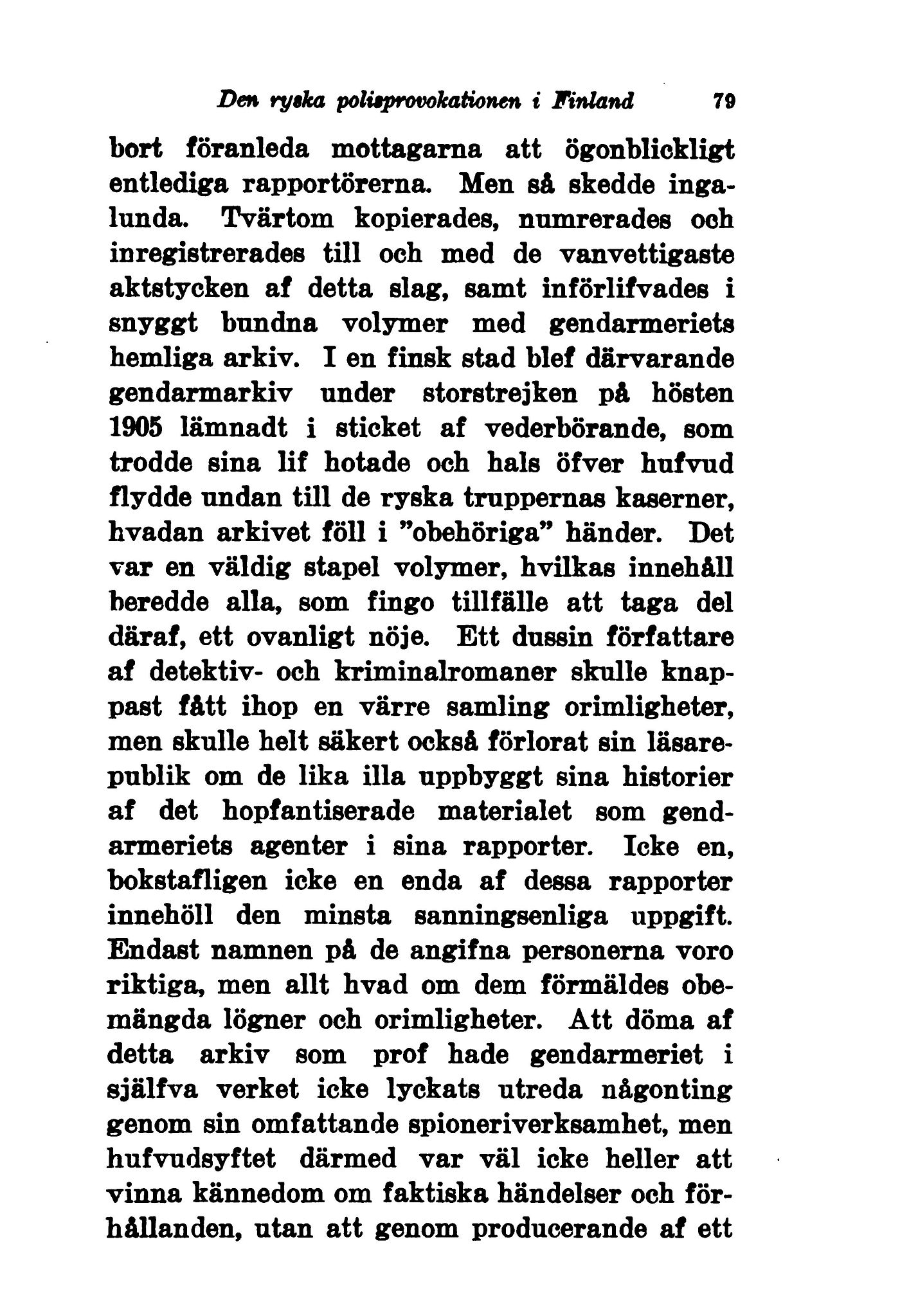 Den ryska polisprovokationen i Finland 79

bort föranleda mottagarna att ögonblickligt entlediga rapportörerna. Men så skedde ingalunda. Tvärtom kopierades, numrerades och inregistrerades till och med de vanvettigaste aktstycken af detta slag, samt införlifvades i snyggt bundna volymer med gendarmeriets hemliga arkiv. I en finsk stad blef därvarande gendarmarkiv under storstrejken på hösten 1905 lämnadt i sticket af vederbörande, som trodde sina lif hotade och hals öfver hufvud flydde undan till de ryska truppernas kaserner, hvadan arkivet föll i "obehöriga" händer. Det var en väldig stapel volymer, hvilkas innehåll beredde alla, som fingo tillfälle att taga del däraf, ett ovanligt nöje. Ett dussin författare af detektiv- och kriminalromaner skulle knappast fått ihop en värre samling orimligheter, men skulle helt säkert också förlorat sin läsarepublik om de lika illa uppbyggt sina historier af det hopfantiserade materialet som gendarmeriets agenter i sina rapporter. Icke en, bokstafligen icke en enda af dessa rapporter innehöll den minsta sanningsenliga uppgift. Endast namnen på de angifna personerna voro riktiga, men allt hvad om dem förmäldes obemängda lögner och orimligheter. Att döma af detta arkiv som prof hade gendarmeriet i själfva verket icke lyckats utreda någonting genom sin omfattande spioneriverksamhet, men hufvudsyftet därmed var väl icke heller att vinna kännedom om faktiska händelser och förhållanden, utan att genom producerande af ett